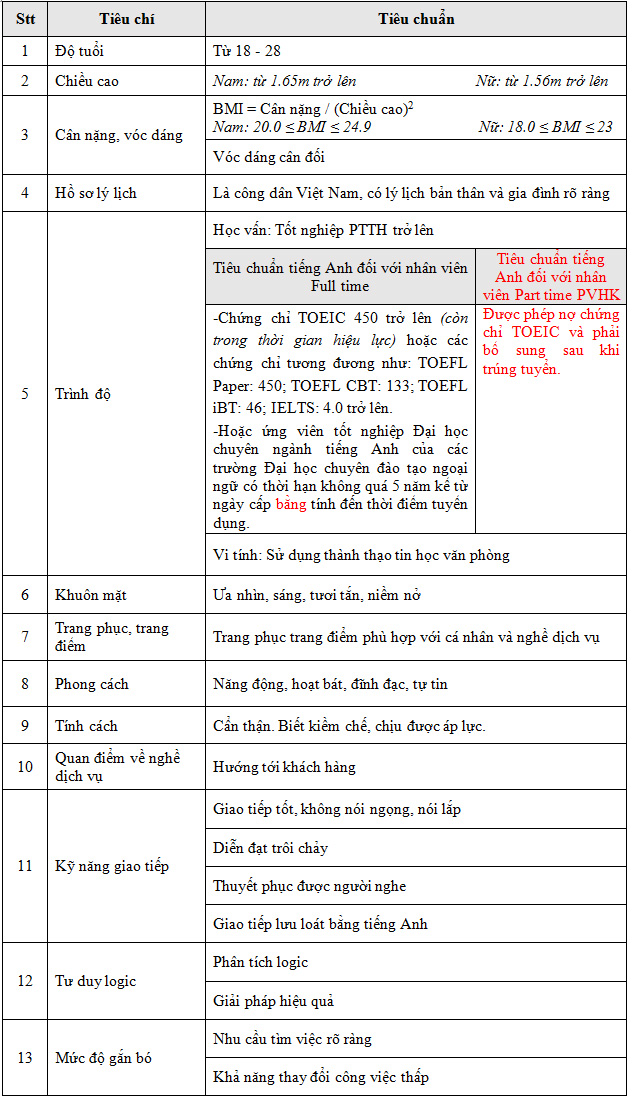 | Stt | Tiêu chí | Tiêu chuẩn | |
|---|---|---|---|
| 1 | Độ tuổi | Từ 18 - 28 | |
| 2 | Chiều cao | Nam: từ 1.65m trở lên | Nữ: từ 1.56m trở lên |
| 3 | Cân nặng, vóc dáng | BMI = Cân nặng / (Chiều cao)$^2$ Nam: $20.0 \leq BMI \leq 24.9$ | Nữ: $18.0 \leq BMI \leq 23$ |
| | | Vóc dáng cân đối | |
| 4 | Hồ sơ lý lịch | Là công dân Việt Nam, có lý lịch bản thân và gia đình rõ ràng | |
| 5 | Trình độ | Học vấn: Tốt nghiệp PTTH trở lên | |
| | | Tiêu chuẩn tiếng Anh đối với nhân viên Full time | Tiêu chuẩn tiếng Anh đối với nhân viên Part time PVHK |
| | | -Chứng chỉ TOEIC 450 trở lên (còn trong thời gian hiệu lực) hoặc các chứng chỉ tương đương như: TOEFL Paper: 450; TOEFL CBT: 133; TOEFL iBT: 46; IELTS: 4.0 trở lên. -Hoặc ứng viên tốt nghiệp Đại học chuyên ngành tiếng Anh của các trường Đại học chuyên đào tạo ngoại ngữ có thời hạn không quá 5 năm kể từ ngày cấp bằng tính đến thời điểm tuyển dụng. | Được phép nợ chứng chỉ TOEIC và phải bổ sung sau khi trúng tuyển. |
| | | Vi tính: Sử dụng thành thạo tin học văn phòng | |
| 6 | Khuôn mặt | Ưa nhìn, sáng, tươi tắn, niềm nở | |
| 7 | Trang phục, trang điểm | Trang phục trang điểm phù hợp với cá nhân và nghề dịch vụ | |
| 8 | Phong cách | Năng động, hoạt bát, đĩnh đạc, tự tin | |
| 9 | Tính cách | Cẩn thận. Biết kiềm chế, chịu được áp lực. | |
| 10 | Quan điểm về nghề dịch vụ | Hướng tới khách hàng | |
| 11 | Kỹ năng giao tiếp | Giao tiếp tốt, không nói ngọng, nói lắp | |
| | | Diễn đạt trôi chảy | |
| | | Thuyết phục được người nghe | |
| | | Giao tiếp lưu loát bằng tiếng Anh | |
| 12 | Tư duy logic | Phân tích logic | |
| | | Giải pháp hiệu quả | |
| 13 | Mức độ gắn bó | Nhu cầu tìm việc rõ ràng | |
| | | Khả năng thay đổi công việc thấp | |